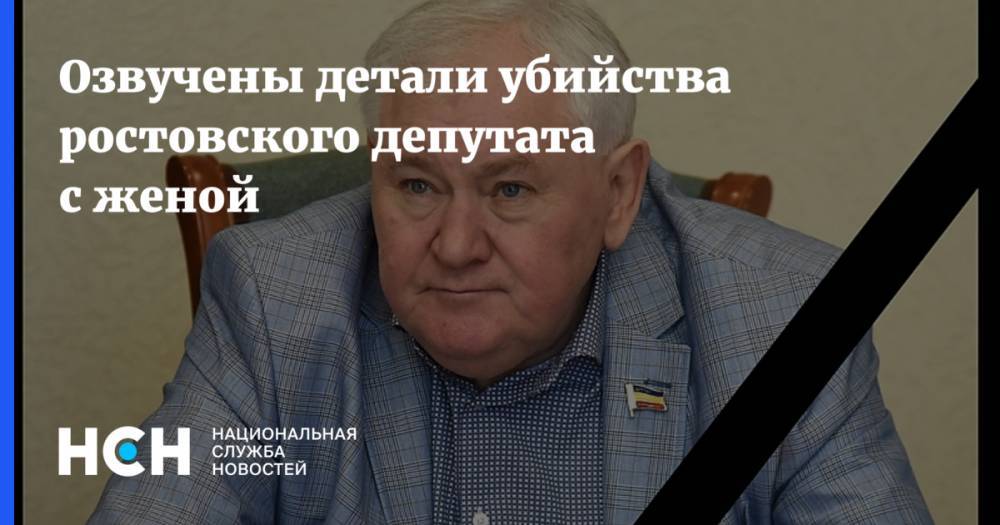 Озвучены детали убийства ростовского депутата с женой

НСН НАЦИОНАЛЬНАЯ СЛУЖБА НОВОСТЕЙ